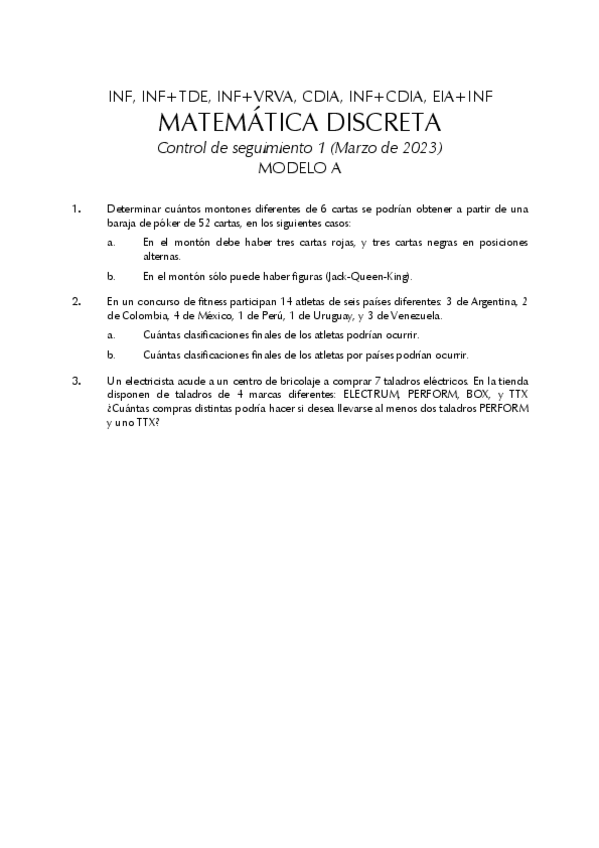 INF, INF+TDE, INF+VRVA, CDIA, INF+CDIA, EIA+INF
MATEMÁTICA DISCRETA
Control de seguimiento 1 (Marzo de 2023)
MODELO A

1. Determinar cuántos montones diferentes de 6 cartas se podrían obtener a partir de una baraja de póker de 52 cartas, en los siguientes casos:

a. En el montón debe haber tres cartas rojas, y tres cartas negras en posiciones alternas.

b. En el montón sólo puede haber figuras (Jack-Queen-King).

2. En un concurso de fitness participan 14 atletas de seis países diferentes: 3 de Argentina, 2 de Colombia, 4 de México, 1 de Perú, 1 de Uruguay, y 3 de Venezuela.

a. Cuántas clasificaciones finales de los atletas podrían ocurrir.

b. Cuántas clasificaciones finales de los atletas por países podrían ocurrir.

3. Un electricista acude a un centro de bricolaje a comprar 7 taladros eléctricos. En la tienda disponen de taladros de 4 marcas diferentes: ELECTRUM, PERFORM, BOX, y TTX ¿Cuántas compras distintas podría hacer si desea llevarse al menos dos taladros PERFORM y uno TTX?